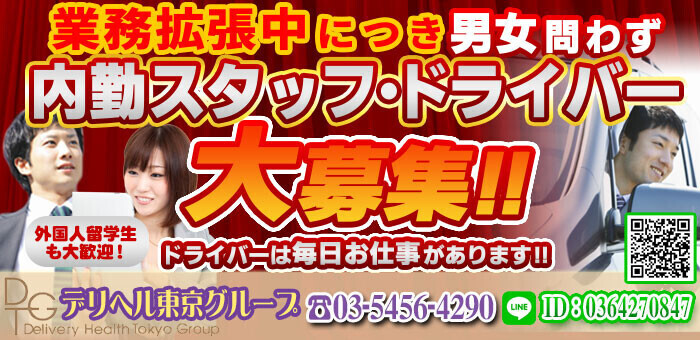 業務拡張中につき男女問わず
内勤スタッフ・ドライバー
大募集!!

外国人留学生も大歓迎！

ドライバーは毎日お仕事があります!!

DTG
デリヘル東京グループ
Delivery Health Tokyo Group

☎03-5456-4290

LINE

ID：0364270847